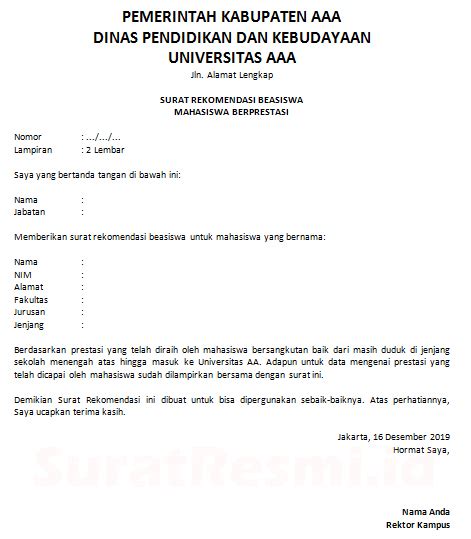 PEMERINTAH KABUPATEN AAA
DINAS PENDIDIKAN DAN KEBUDAYAAN
UNIVERSITAS AAA
Jln. Alamat Lengkap

SURAT REKOMENDASI BEASISWA
MAHASISWA BERPRESTASI

Nomor : .../.../...
Lampiran : 2 Lembar

Saya yang bertanda tangan di bawah ini:

Nama :
Jabatan :

Memberikan surat rekomendasi beasiswa untuk mahasiswa yang bernama:

Nama :
NIM :
Alamat :
Fakultas :
Jurusan :
Jenjang :

Berdasarkan prestasi yang telah diraih oleh mahasiswa bersangkutan baik dari masih duduk di jenjang sekolah menengah atas hingga masuk ke Universitas AA. Adapun untuk data mengenai prestasi yang telah dicapai oleh mahasiswa sudah dilampirkan bersama dengan surat ini.

Demikian Surat Rekomendasi ini dibuat untuk bisa dipergunakan sebaik-baiknya. Atas perhatiannya, Saya ucapkan terima kasih.

Jakarta, 16 Desember 2019
Hormat Saya,

SuratResmi.id

Nama Anda
Rektor Kampus